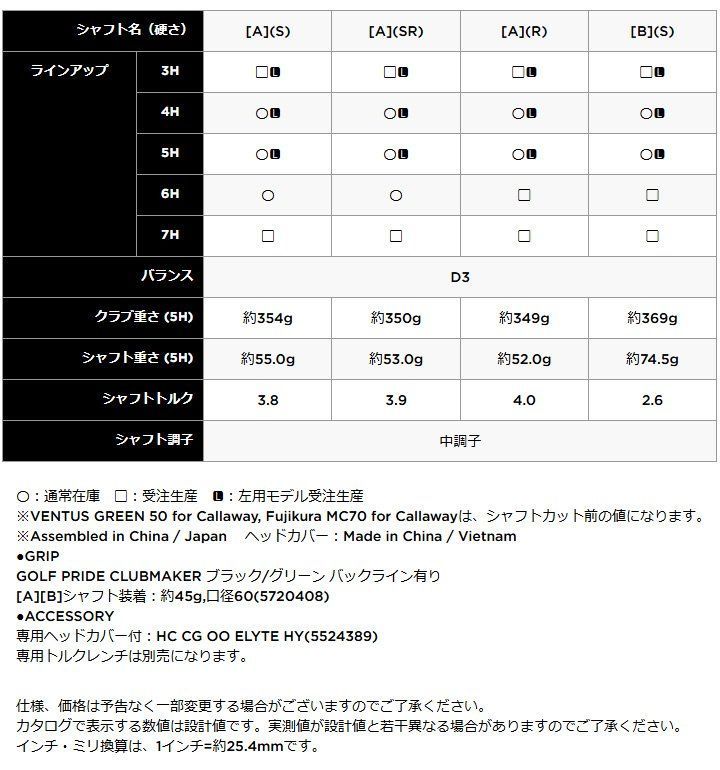 | シャフト名（硬さ） | | [A](S) | [A](SR) | [A](R) | [B](S) |
|---|---|---|---|---|---|
| ラインアップ | 3H | □L | □L | □L | □L |
| | 4H | ○L | ○L | ○L | ○L |
| | 5H | ○L | ○L | ○L | ○L |
| | 6H | ○ | ○ | □ | □ |
| | 7H | □ | □ | □ | □ |
| バランス | | D3 | | | |
| クラブ重さ (5H) | | 約354g | 約350g | 約349g | 約369g |
| シャフト重さ (5H) | | 約55.0g | 約53.0g | 約52.0g | 約74.5g |
| シャフトトルク | | 3.8 | 3.9 | 4.0 | 2.6 |
| シャフト調子 | | 中調子 | | | |

○：通常在庫　□：受注生産　L：左用モデル受注生産
※VENTUS GREEN 50 for Callaway, Fujikura MC70 for Callawayは、シャフトカット前の値になります。
※Assembled in China / Japan　ヘッドカバー：Made in China / Vietnam
●GRIP
GOLF PRIDE CLUBMAKER ブラック/グリーン バックライン有り
[A][B]シャフト装着：約45g,口径60(5720408)
●ACCESSORY
専用ヘッドカバー付：HC CG OO ELYTE HY(5524389)
専用トルクレンチは別売になります。

仕様、価格は予告なく一部変更する場合がございますのでご了承ください。
カタログで表示する数値は設計値です。実測値が設計値と若干異なる場合がありますのでご了承ください。
インチ・ミリ換算は、1インチ=約25.4mmです。